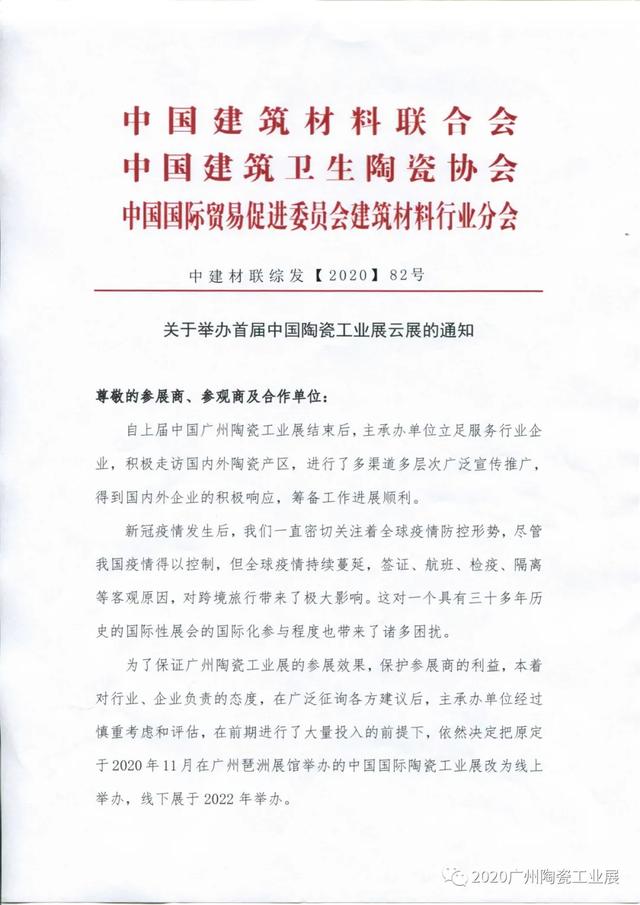 中国建筑材料联合会
中国建筑卫生陶瓷协会
中国国际贸易促进委员会建筑材料行业分会

中建材联综发【2020】82号

关于举办首届中国陶瓷工业展云展的通知

尊敬的参展商、参观商及合作单位：

自上届中国广州陶瓷工业展结束后，主承办单位立足服务行业企业，积极走访国内外陶瓷产区，进行了多渠道多层次广泛宣传推广，得到国内外企业的积极响应，筹备工作进展顺利。

新冠疫情发生后，我们一直密切关注着全球疫情防控形势，尽管我国疫情得以控制，但全球疫情持续蔓延，签证、航班、检疫、隔离等客观原因，对跨境旅行带来了极大影响。这对一个具有三十多年历史的国际性展会的国际化参与程度也带来了诸多困扰。

为了保证广州陶瓷工业展的参展效果，保护参展商的利益，本着对行业、企业负责的态度，在广泛征询各方建议后，主承办单位经过慎重考虑和评估，在前期进行了大量投入的前提下，依然决定把原定于2020年11月在广州琶洲展馆举办的中国国际陶瓷工业展改为线上举办，线下展于2022年举办。

2020广州陶瓷工业展